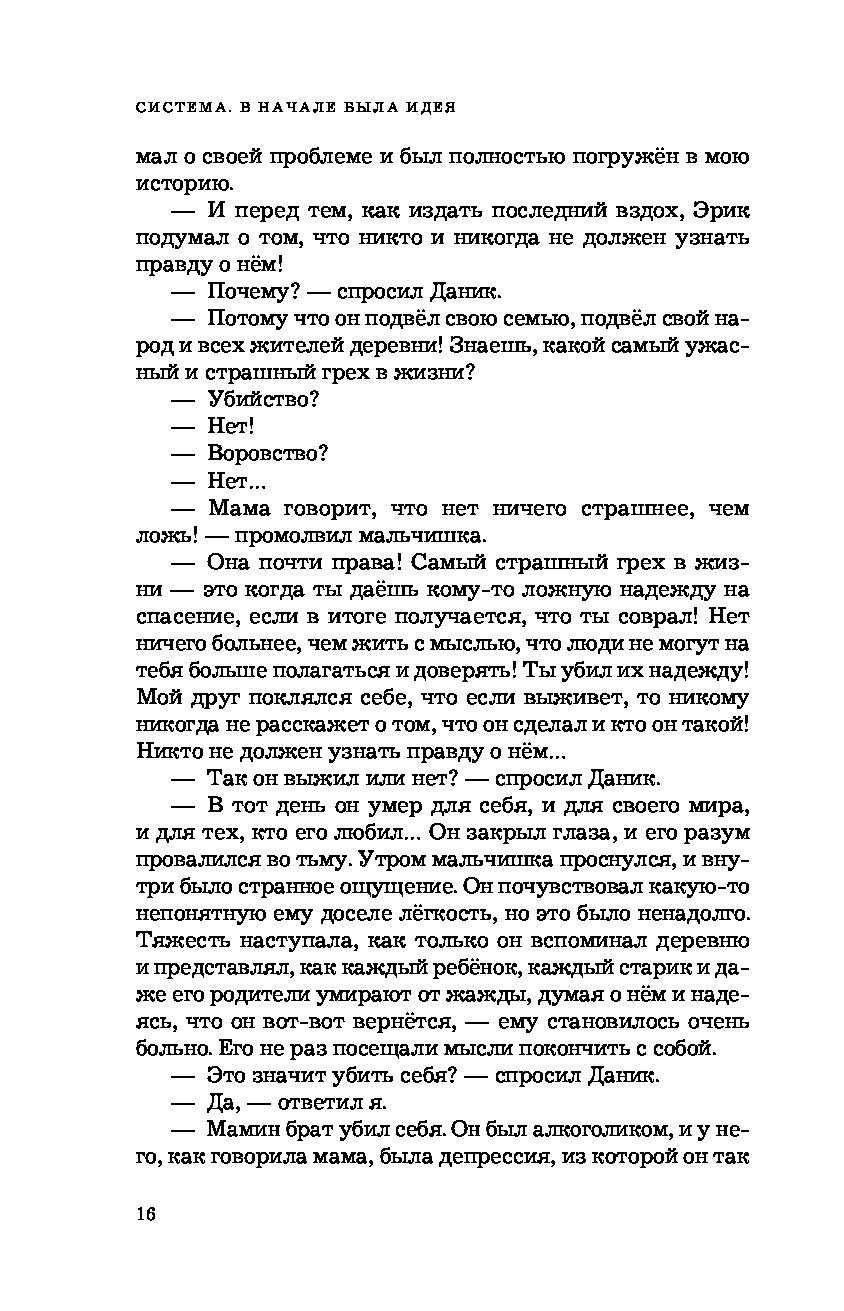 СИСТЕМА. В НАЧАЛЕ БЫЛА ИДЕЯ

мал о своей проблеме и был полностью погружён в мою историю.

— И перед тем, как издать последний вздох, Эрик подумал о том, что никто и никогда не должен узнать правду о нём!

— Почему? — спросил Даник.

— Потому что он подвёл свою семью, подвёл свой народ и всех жителей деревни! Знаешь, какой самый ужасный и страшный грех в жизни?

— Убийство?

— Нет!

— Воровство?

— Нет...

— Мама говорит, что нет ничего страшнее, чем ложь! — промолвил мальчишка.

— Она почти права! Самый страшный грех в жизни — это когда ты даёшь кому-то ложную надежду на спасение, если в итоге получается, что ты соврал! Нет ничего больнее, чем жить с мыслью, что люди не могут на тебя больше полагаться и доверять! Ты убил их надежду! Мой друг поклялся себе, что если выживет, то никому никогда не расскажет о том, что он сделал и кто он такой! Никто не должен узнать правду о нём...

— Так он выжил или нет? — спросил Даник.

— В тот день он умер для себя, и для своего мира, и для тех, кто его любил... Он закрыл глаза, и его разум провалился во тьму. Утром мальчишка проснулся, и внутри было странное ощущение. Он почувствовал какую-то непонятную ему доселе лёгкость, но это было ненадолго. Тяжесть наступала, как только он вспоминал деревню и представлял, как каждый ребёнок, каждый старик и даже его родители умирают от жажды, думая о нём и надеясь, что он вот-вот вернётся, — ему становилось очень больно. Его не раз посещали мысли покончить с собой.

— Это значит убить себя? — спросил Даник.

— Да, — ответил я.

— Мамин брат убил себя. Он был алкоголиком, и у него, как говорила мама, была депрессия, из которой он так

16